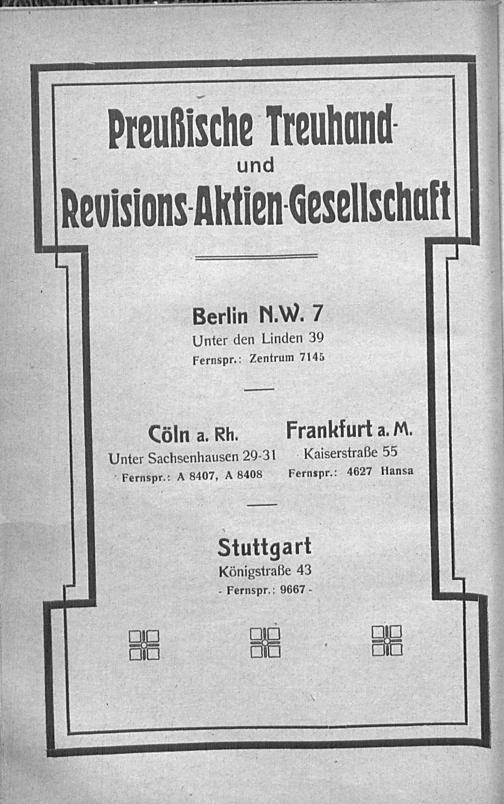 Preußische Treuhand-
und
Revisions-Aktien-Gesellschaft

Berlin N.W. 7
Unter den Linden 39
Fernspr.: Zentrum 7145

Cöln a. Rh.
Unter Sachsenhausen 29-31
Fernspr.: A 8407, A 8408

Frankfurt a. M.
Kaiserstraße 55
Fernspr.: 4627 Hansa

Stuttgart
Königstraße 43
- Fernspr.: 9667 -